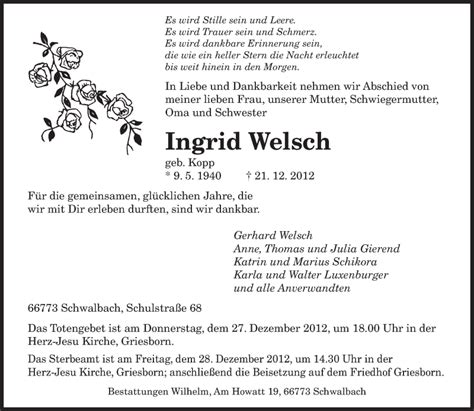 Es wird Stille sein und Leere.
Es wird Trauer sein und Schmerz.
Es wird dankbare Erinnerung sein,
die wie ein heller Stern die Nacht erleuchtet
bis weit hinein in den Morgen.

In Liebe und Dankbarkeit nehmen wir Abschied von meiner lieben Frau, unserer Mutter, Schwiegermutter, Oma und Schwester

Ingrid Welsch

geb. Kopp
* 9. 5. 1940 † 21. 12. 2012

Für die gemeinsamen, glücklichen Jahre, die wir mit Dir erleben durften, sind wir dankbar.

Gerhard Welsch
Anne, Thomas und Julia Gierend
Katrin und Marius Schikora
Karla und Walter Luxenburger
und alle Anverwandten

66773 Schwalbach, Schulstraße 68

Das Totengebet ist am Donnerstag, dem 27. Dezember 2012, um 18.00 Uhr in der Herz-Jesu Kirche, Griesborn.

Das Sterbeamt ist am Freitag, dem 28. Dezember 2012, um 14.30 Uhr in der Herz-Jesu Kirche, Griesborn; anschließend die Beisetzung auf dem Friedhof Griesborn.

Bestattungen Wilhelm, Am Howatt 19, 66773 Schwalbach